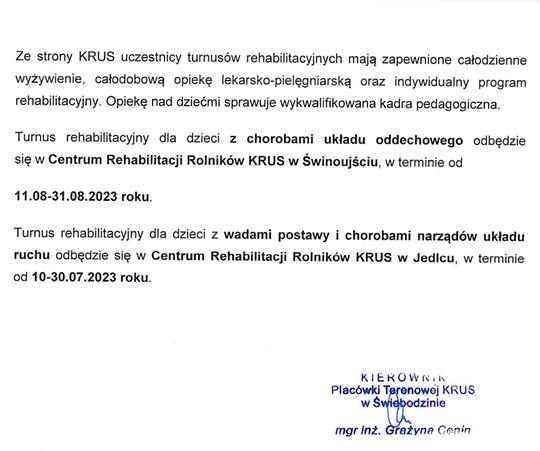 Ze strony KRUS uczestnicy turnusów rehabilitacyjnych mają zapewnione całodzienne wyżywienie, całodobową opiekę lekarsko-pielęgniarską oraz indywidualny program rehabilitacyjny. Opiekę nad dziećmi sprawuje wykwalifikowana kadra pedagogiczna.

Turnus rehabilitacyjny dla dzieci z chorobami układu oddechowego odbędzie się w Centrum Rehabilitacji Rolników KRUS w Świnoujściu, w terminie od

11.08-31.08.2023 roku.

Turnus rehabilitacyjny dla dzieci z wadami postawy i chorobami narządów układu ruchu odbędzie się w Centrum Rehabilitacji Rolników KRUS w Jedlcu, w terminie od 10-30.07.2023 roku.

KIEROWNIK
Placówki Terenowej KRUS
w Świebodzinie

mgr inż. Grażyna Cenin